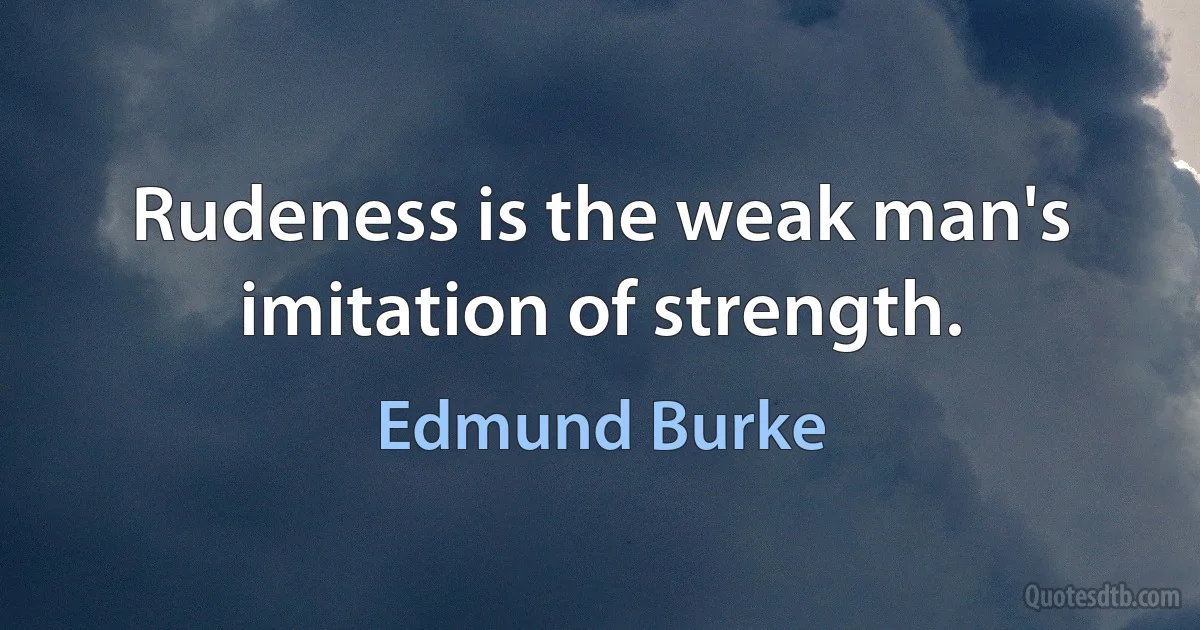 Rudeness is the weak man's imitation of strength.

Edmund Burke

Quotesdtb.com